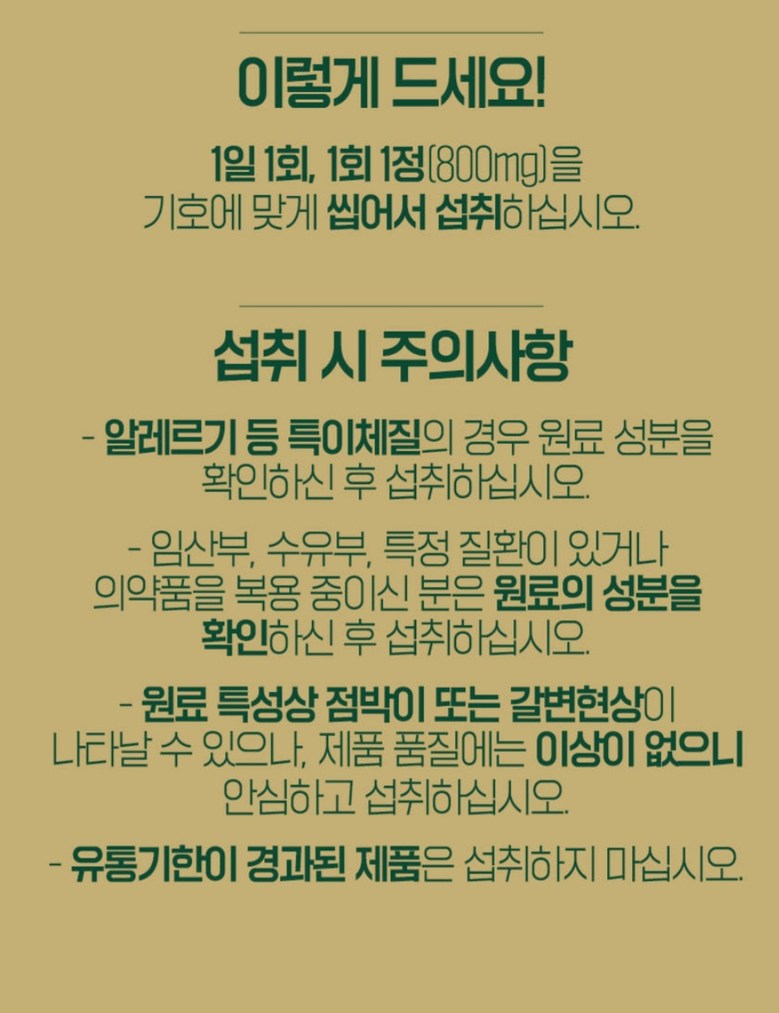 이렇게 드세요!

1일 1회, 1회 1정(800mg)을 기호에 맞게 씹어서 섭취하십시오.

섭취 시 주의사항

- 알레르기 등 특이체질의 경우 원료 성분을 확인하신 후 섭취하십시오.

- 임산부, 수유부, 특정 질환이 있거나 의약품을 복용 중이신 분은 원료의 성분을 확인하신 후 섭취하십시오.

- 원료 특성상 점박이 또는 갈변현상이 나타날 수 있으나, 제품 품질에는 이상이 없으니 안심하고 섭취하십시오.

- 유통기한이 경과된 제품은 섭취하지 마십시오.